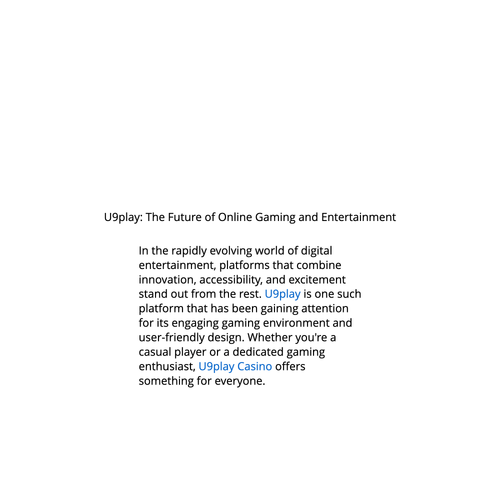 U9play: The Future of Online Gaming and Entertainment

In the rapidly evolving world of digital entertainment, platforms that combine innovation, accessibility, and excitement stand out from the rest. U9play is one such platform that has been gaining attention for its engaging gaming environment and user-friendly design. Whether you're a casual player or a dedicated gaming enthusiast, U9play Casino offers something for everyone.